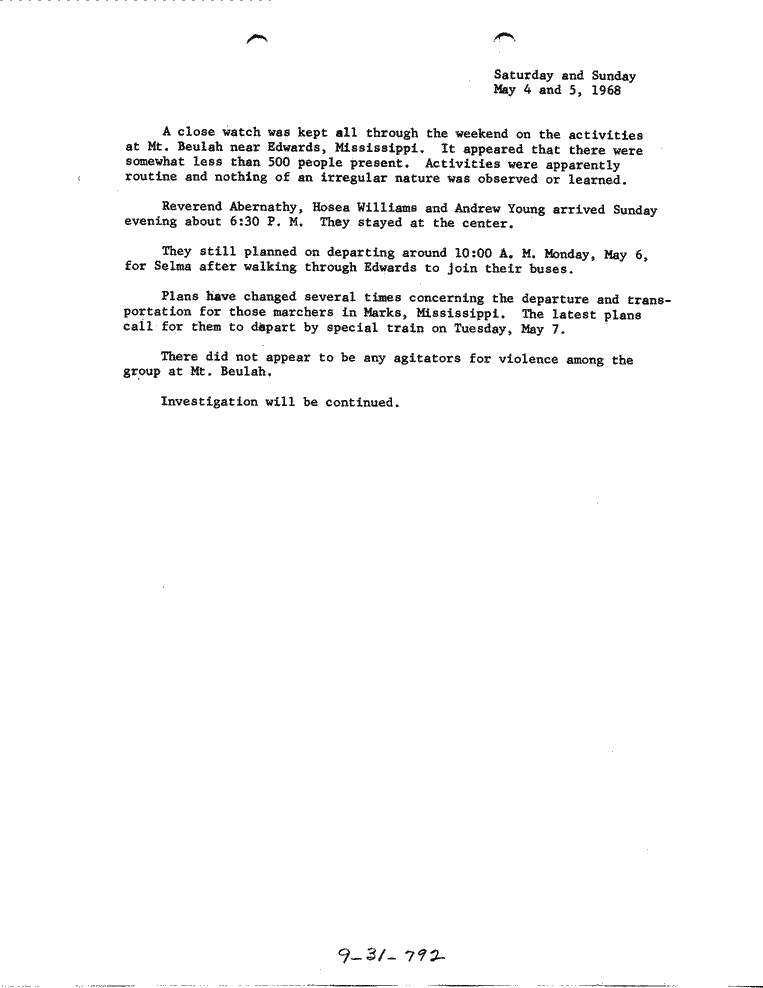 Saturday and Sunday
May 4 and 5, 1968

A close watch was kept all through the weekend on the activities at Mt. Beulah near Edwards, Mississippi. It appeared that there were somewhat less than 500 people present. Activities were apparently routine and nothing of an irregular nature was observed or learned.

Reverend Abernathy, Hosea Williams and Andrew Young arrived Sunday evening about 6:30 P. M. They stayed at the center.

They still planned on departing around 10:00 A. M. Monday, May 6, for Selma after walking through Edwards to join their buses.

Plans have changed several times concerning the departure and transportation for those marchers in Marks, Mississippi. The latest plans call for them to depart by special train on Tuesday, May 7.

There did not appear to be any agitators for violence among the group at Mt. Beulah.

Investigation will be continued.

9-31-792